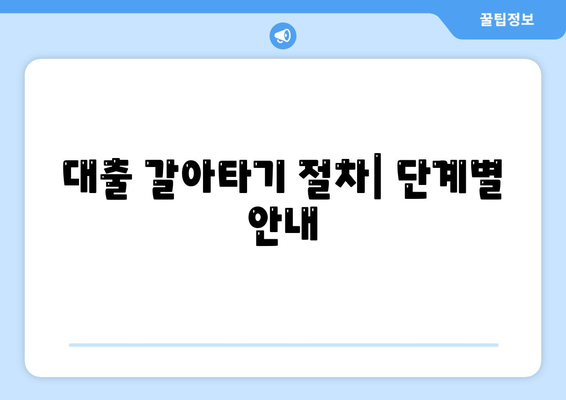 꿀팁정보

대출 갈아타기 절차| 단계별 안내